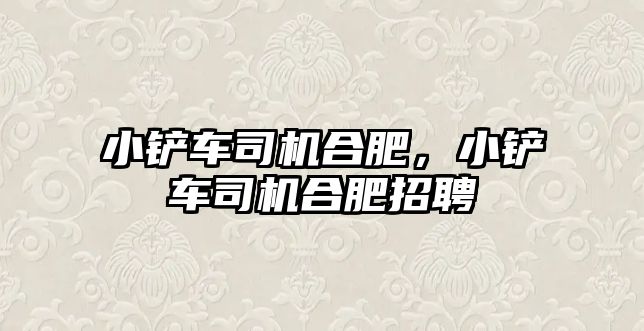 小铲车司机合肥，小铲车司机合肥招聘